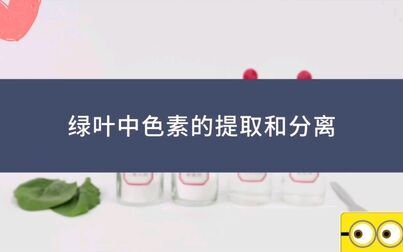 绿叶中色素的提取和分离